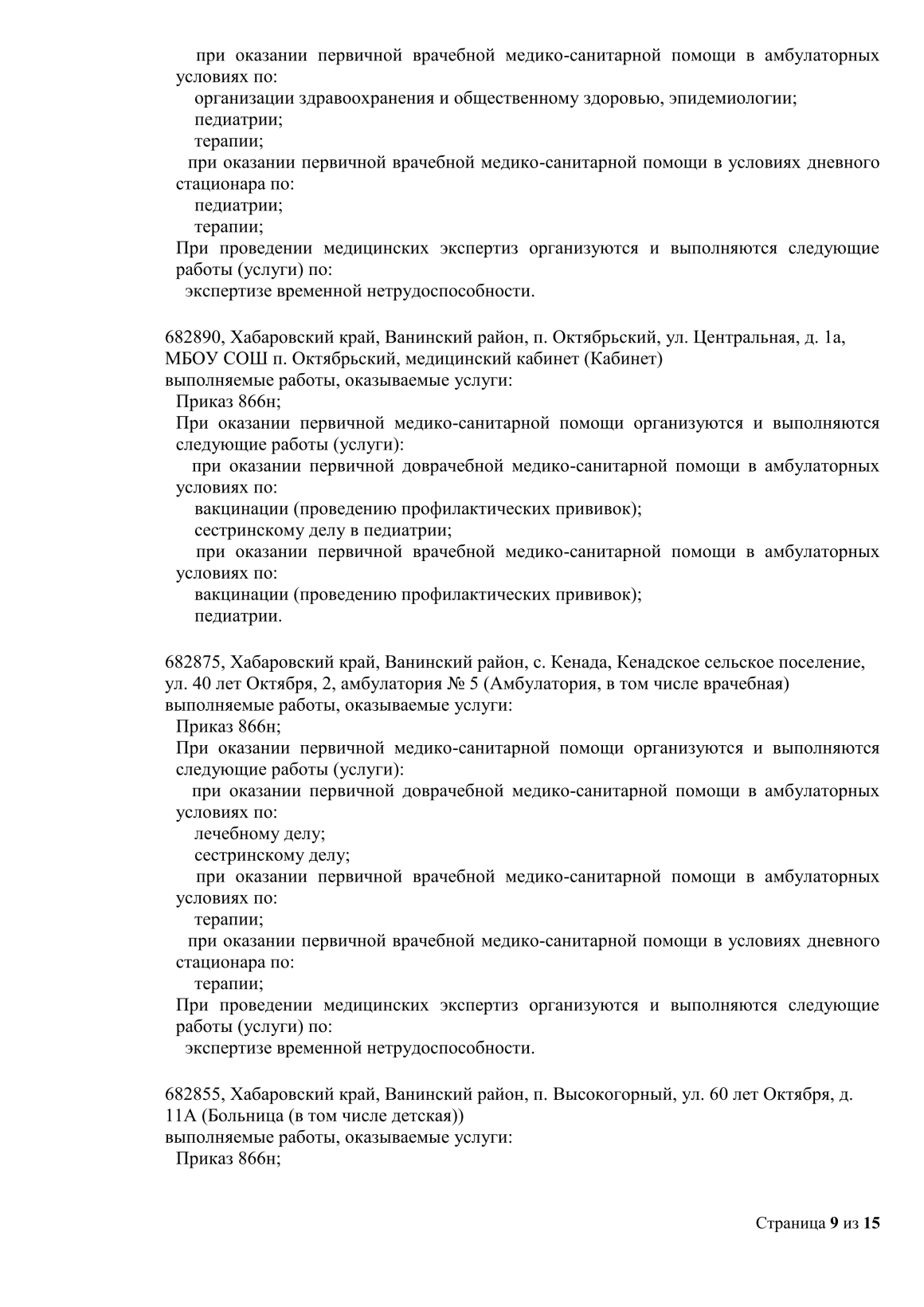 при оказании первичной врачебной медико-санитарной помощи в амбулаторных условиях по:
организации здравоохранения и общественному здоровью, эпидемиологии;
педиатрии;
терапии;
при оказании первичной врачебной медико-санитарной помощи в условиях дневного стационара по:
педиатрии;
терапии;
При проведении медицинских экспертиз организуются и выполняются следующие работы (услуги) по:
экспертизе временной нетрудоспособности.

682890, Хабаровский край, Ванинский район, п. Октябрьский, ул. Центральная, д. 1а, МБОУ СОШ п. Октябрьский, медицинский кабинет (Кабинет)
выполняемые работы, оказываемые услуги:
Приказ 866н;
При оказании первичной медико-санитарной помощи организуются и выполняются следующие работы (услуги):
при оказании первичной доврачебной медико-санитарной помощи в амбулаторных условиях по:
вакцинации (проведению профилактических прививок);
сестринскому делу в педиатрии;
при оказании первичной врачебной медико-санитарной помощи в амбулаторных условиях по:
вакцинации (проведению профилактических прививок);
педиатрии.

682875, Хабаровский край, Ванинский район, с. Кенада, Кенадское сельское поселение, ул. 40 лет Октября, 2, амбулатория № 5 (Амбулатория, в том числе врачебная)
выполняемые работы, оказываемые услуги:
Приказ 866н;
При оказании первичной медико-санитарной помощи организуются и выполняются следующие работы (услуги):
при оказании первичной доврачебной медико-санитарной помощи в амбулаторных условиях по:
лечебному делу;
сестринскому делу;
при оказании первичной врачебной медико-санитарной помощи в амбулаторных условиях по:
терапии;
при оказании первичной врачебной медико-санитарной помощи в условиях дневного стационара по:
терапии;
При проведении медицинских экспертиз организуются и выполняются следующие работы (услуги) по:
экспертизе временной нетрудоспособности.

682855, Хабаровский край, Ванинский район, п. Высокогорный, ул. 60 лет Октября, д. 11А (Больница (в том числе детская))
выполняемые работы, оказываемые услуги:
Приказ 866н;

Страница 9 из 15